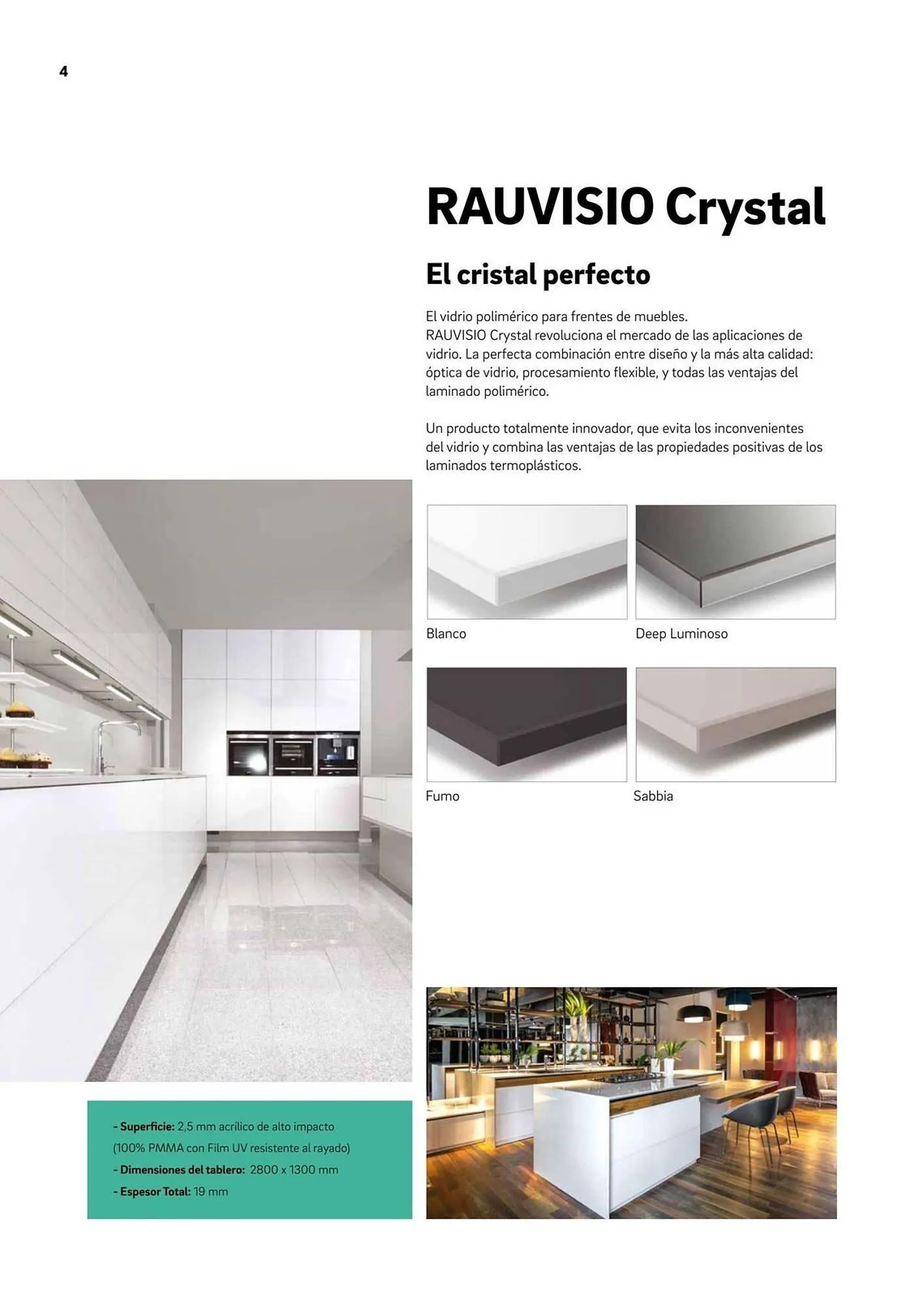 4

RAUVISIO Crystal

El cristal perfecto

El vidrio polimérico para frentes de muebles.
RAUVISIO Crystal revoluciona el mercado de las aplicaciones de vidrio. La perfecta combinación entre diseño y la más alta calidad: óptica de vidrio, procesamiento flexible, y todas las ventajas del laminado polimérico.

Un producto totalmente innovador, que evita los inconvenientes del vidrio y combina las ventajas de las propiedades positivas de los laminados termoplásticos.

Blanco

Deep Luminoso

Fumo

Sabbia

- Superficie: 2,5 mm acrílico de alto impacto (100% PMMA con Film UV resistente al rayado)
- Dimensiones del tablero: 2800 x 1300 mm
- Espesor Total: 19 mm